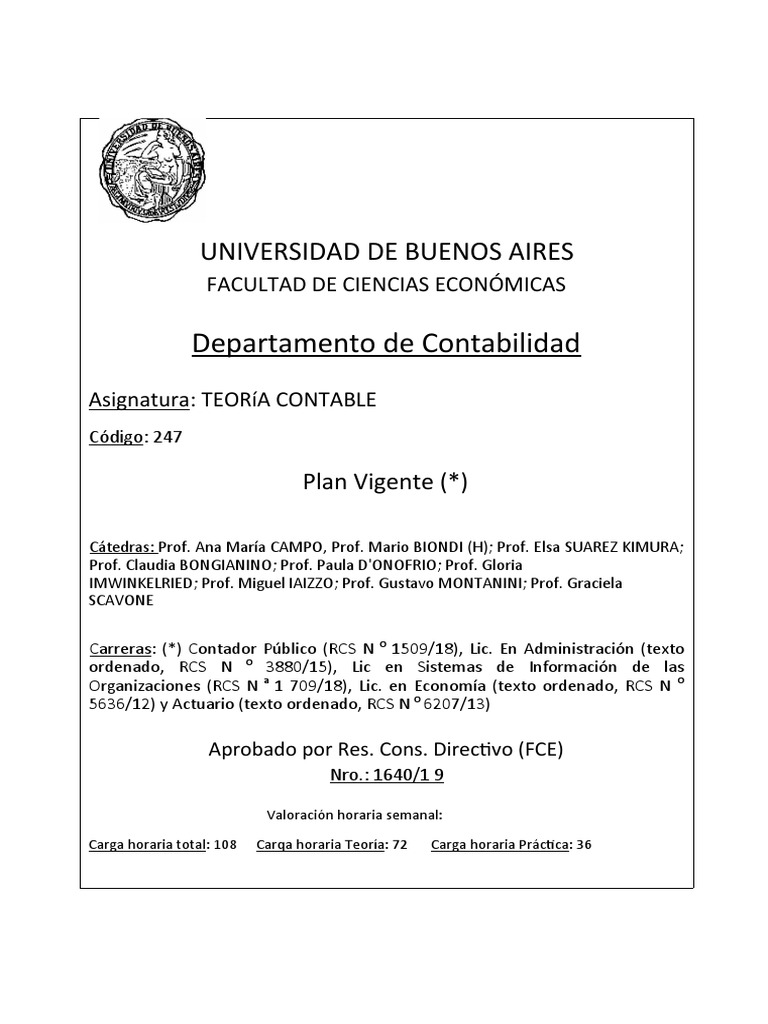 UNIVERSIDAD DE BUENOS AIRES
FACULTAD DE CIENCIAS ECONÓMICAS

Departamento de Contabilidad

Asignatura: TEORíA CONTABLE

Código: 247

Plan Vigente (*)

Cátedras: Prof. Ana María CAMPO, Prof. Mario BIONDI (H); Prof. Elsa SUAREZ KIMURA; Prof. Claudia BONGIANINO; Prof. Paula D'ONOFRIO; Prof. Gloria IMWINKELRIED; Prof. Miguel IAIZZO; Prof. Gustavo MONTANINI; Prof. Graciela SCAVONE

Carreras: (*) Contador Público (RCS N º 1509/18), Lic. En Administración (texto ordenado, RCS N º 3880/15), Lic en Sistemas de Información de las Organizaciones (RCS N ª 1 709/18), Lic. en Economía (texto ordenado, RCS N º 5636/12) y Actuario (texto ordenado, RCS N º 6207/13)

Aprobado por Res. Cons. Directivo (FCE)
Nro.: 1640/1 9

Valoración horaria semanal:

Carga horaria total: 108 Carga horaria Teoría: 72 Carga horaria Práctica: 36